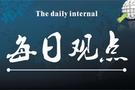 The daily internal

每日观点